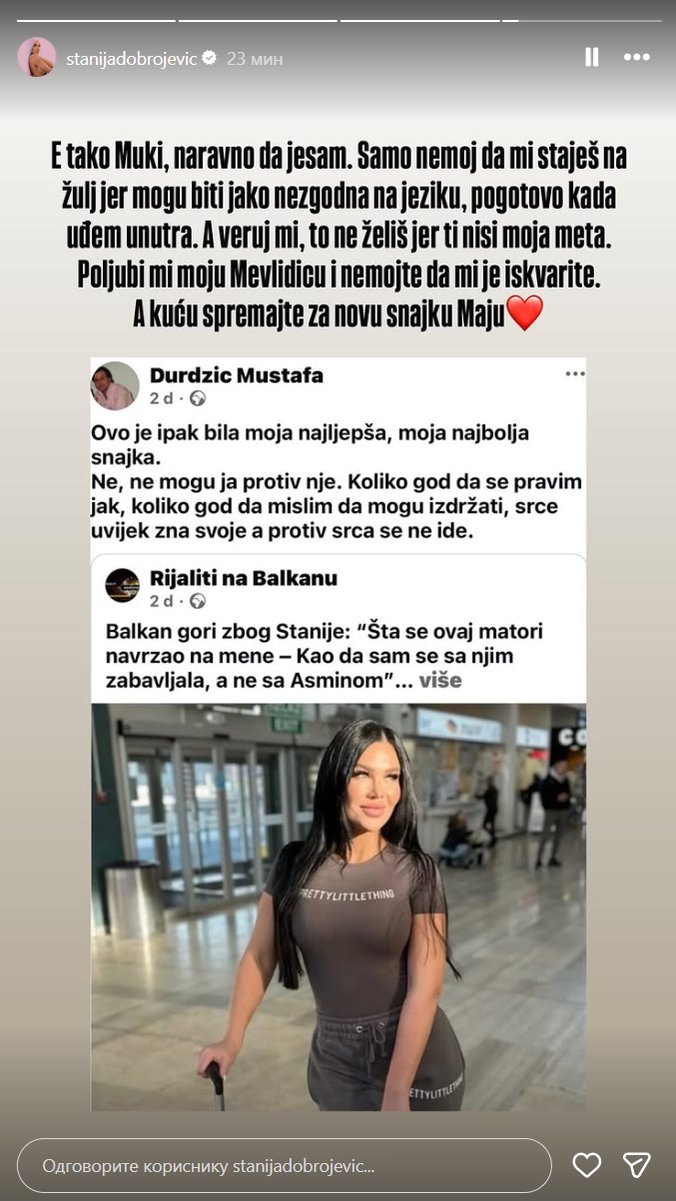 stanijadobrojevic 23 мин

E tako Muki, naravno da jesam. Samo nemoj da mi staješ na žulj jer mogu biti jako nezgodna na jeziku, pogotovo kada uđem unutra. A veruj mi, to ne želiš jer ti nisi moja meta. Poljubi mi moju Mevlidicu i nemojte da mi je iskvarite. A kuću spremajte za novu snajku Maju❤️

Durdzic Mustafa
2 d ·

Ovo je ipak bila moja najljepša, moja najbolja snajka.
Ne, ne mogu ja protiv nje. Koliko god da se pravim jak, koliko god da mislim da mogu izdržati, srce uvijek zna svoje a protiv srca se ne ide.

Rijaliti na Balkanu
2 d ·

Balkan gori zbog Stanije: "Šta se ovaj matori navrzao na mene – Kao da sam se sa njim zabavljala, a ne sa Asminom"... više

EXIT

PRETTYLITTLETHING

PRETTYLITTLETHING

Одговорите кориснику stanijadobrojevic...